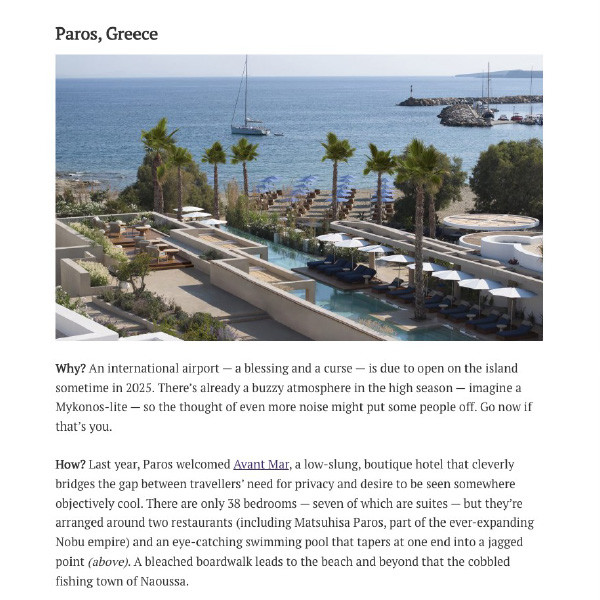 Paros, Greece

Why? An international airport — a blessing and a curse — is due to open on the island sometime in 2025. There's already a buzzy atmosphere in the high season — imagine a Mykonos-lite — so the thought of even more noise might put some people off. Go now if that's you.

How? Last year, Paros welcomed Avant Mar, a low-slung, boutique hotel that cleverly bridges the gap between travellers' need for privacy and desire to be seen somewhere objectively cool. There are only 38 bedrooms — seven of which are suites — but they're arranged around two restaurants (including Matsuhisa Paros, part of the ever-expanding Nobu empire) and an eye-catching swimming pool that tapers at one end into a jagged point (above). A bleached boardwalk leads to the beach and beyond that the cobbled fishing town of Naoussa.